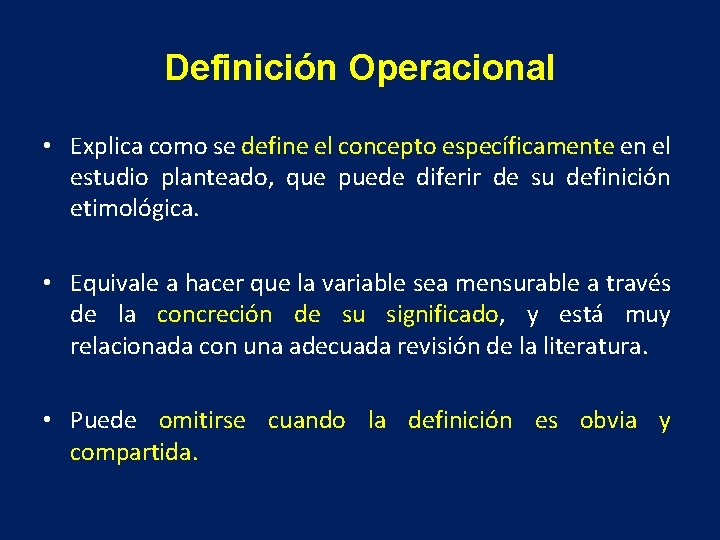 Definición Operacional

• Explica como se define el concepto específicamente en el estudio planteado, que puede diferir de su definición etimológica.

• Equivale a hacer que la variable sea mensurable a través de la concreción de su significado, y está muy relacionada con una adecuada revisión de la literatura.

• Puede omitirse cuando la definición es obvia y compartida.